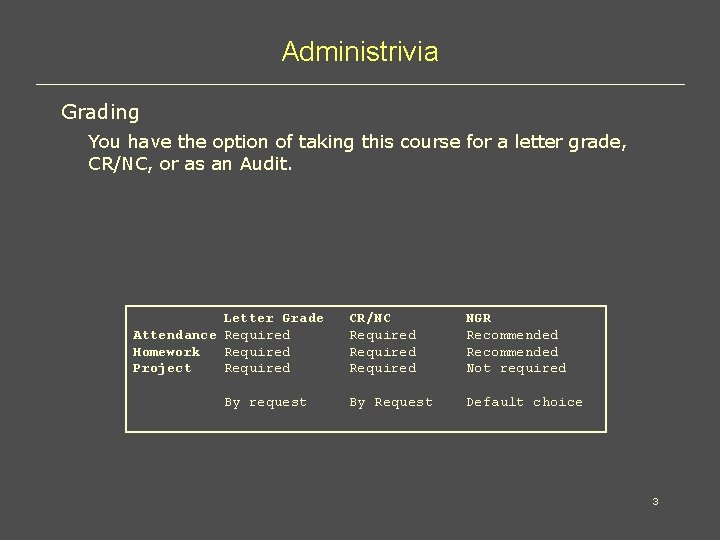 Administrivia

Grading

You have the option of taking this course for a letter grade, CR/NC, or as an Audit.

|  | Letter Grade | CR/NC | NGR |
|---|---|---|---|
| Attendance | Required | Required | Recommended |
| Homework | Required | Required | Recommended |
| Project | Required | Required | Not required |
|  | By request | By Request | Default choice |

3